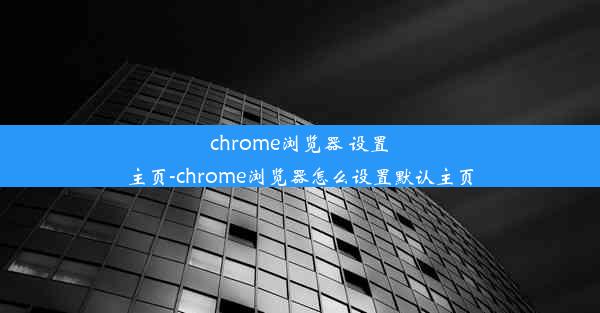 chrome浏览器 设置主页-chrome浏览器怎么设置默认主页